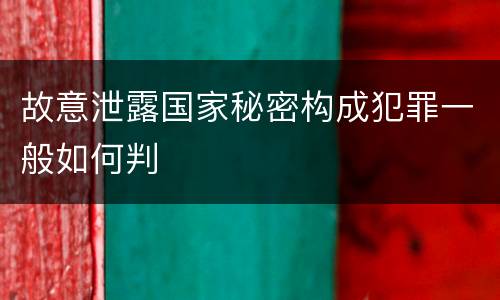 故意泄露国家秘密构成犯罪一般如何判